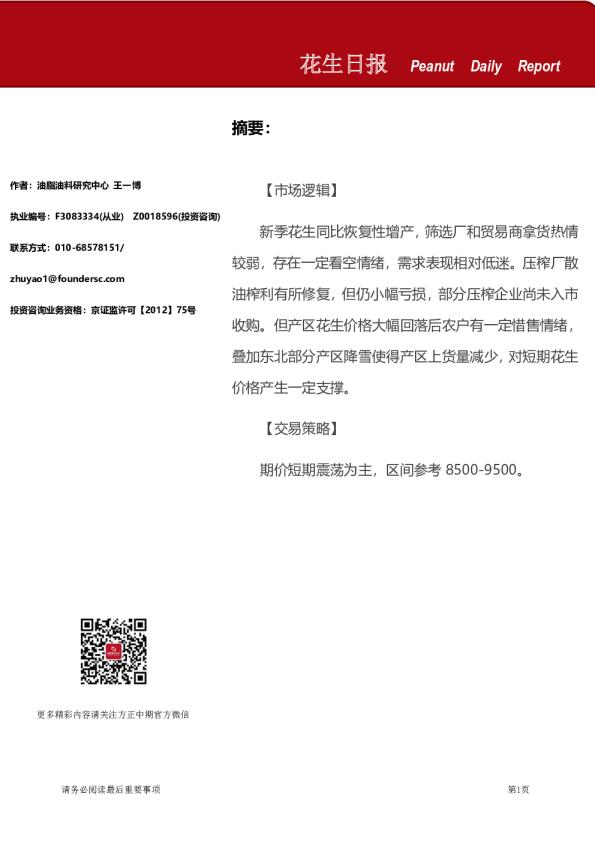 花生日报 Peanut Daily Report

摘要：

作者：油脂油料研究中心 王一博

执业编号：F3083334(从业) Z0018596(投资咨询)

联系方式：010-68578151/

zhuyao1@foundersc.com

投资咨询业务资格：京证监许可【2012】75号

【市场逻辑】

新季花生同比恢复性增产，筛选厂和贸易商拿货热情较弱，存在一定看空情绪，需求表现相对低迷。压榨厂散油榨利有所修复，但仍小幅亏损，部分压榨企业尚未入市收购。但产区花生价格大幅回落后农户有一定惜售情绪，叠加东北部分产区降雪使得产区上货量减少，对短期花生价格产生一定支撑。

【交易策略】

期价短期震荡为主，区间参考 8500-9500。

更多精彩内容请关注方正中期官方微信

请务必阅读最后重要事项

第1页